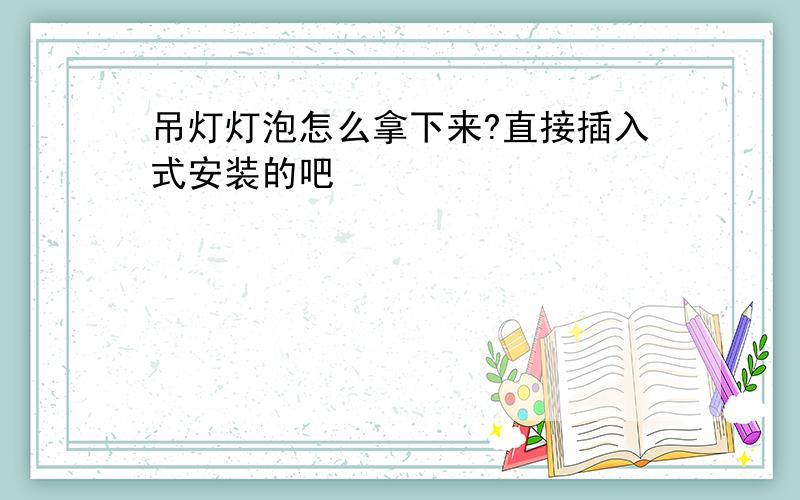 吊灯灯泡怎么拿下来?直接插入式安装的吧